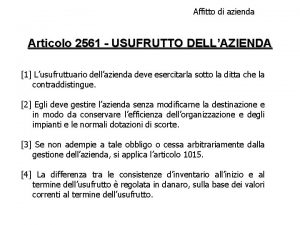 Affitto di azienda

Articolo 2561 - USUFRUTTO DELL'AZIENDA

[1] L'usufruttuario dell'azienda deve esercitarla sotto la ditta che la contraddistingue.

[2] Egli deve gestire l'azienda senza modificarne la destinazione e in modo da conservare l'efficienza dell'organizzazione e degli impianti e le normali dotazioni di scorte.

[3] Se non adempie a tale obbligo o cessa arbitrariamente dalla gestione dell'azienda, si applica l'articolo 1015.

[4] La differenza tra le consistenze d'inventario all'inizio e al termine dell'usufrutto è regolata in danaro, sulla base dei valori correnti al termine dell'usufrutto.